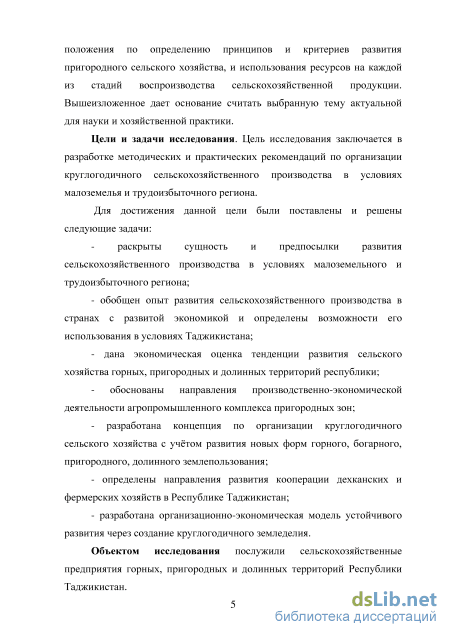 положения по определению принципов и критериев развития пригородного сельского хозяйства, и использования ресурсов на каждой из стадий воспроизводства сельскохозяйственной продукции. Вышеизложенное дает основание считать выбранную тему актуальной для науки и хозяйственной практики.

**Цели и задачи исследования**. Цель исследования заключается в разработке методических и практических рекомендаций по организации круглогодичного сельскохозяйственного производства в условиях малоземелья и трудоизбыточного региона.

Для достижения данной цели были поставлены и решены следующие задачи:

- раскрыты сущность и предпосылки развития сельскохозяйственного производства в условиях малоземельного и трудоизбыточного региона;

- обобщен опыт развития сельскохозяйственного производства в странах с развитой экономикой и определены возможности его использования в условиях Таджикистана;

- дана экономическая оценка тенденции развития сельского хозяйства горных, пригородных и долинных территорий республики;

- обоснованы направления производственно-экономической деятельности агропромышленного комплекса пригородных зон;

- разработана концепция по организации круглогодичного сельского хозяйства с учётом развития новых форм горного, богарного, пригородного, долинного землепользования;

- определены направления развития кооперации дехканских и фермерских хозяйств в Республике Таджикистан;

- разработана организационно-экономическая модель устойчивого развития через создание круглогодичного земледелия.

**Объектом исследования** послужили сельскохозяйственные предприятия горных, пригородных и долинных территорий Республики Таджикистан.

5

dsLib.net
библиотека диссертаций